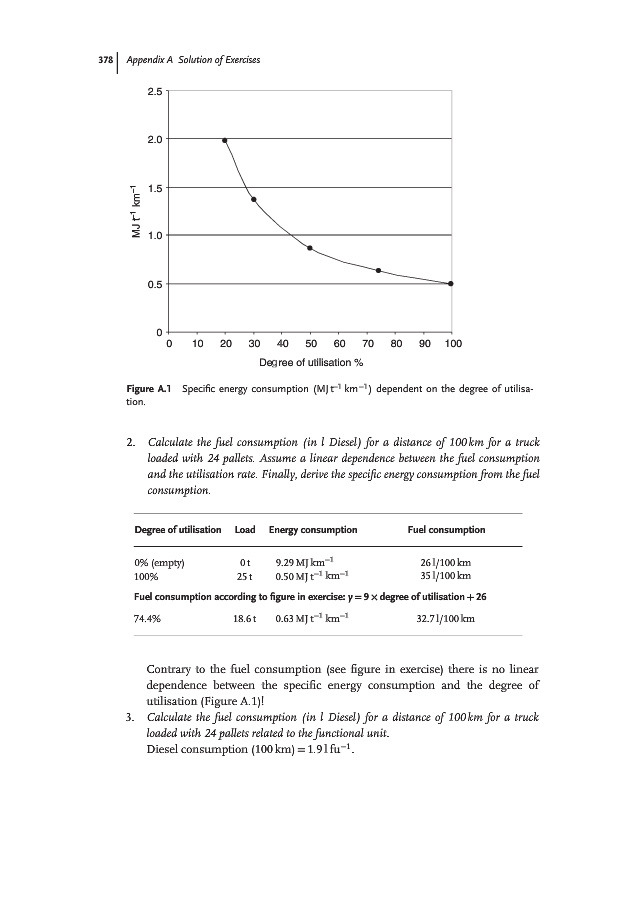 378 | Appendix A Solution of Exercises

2.5
2.0
1.5
1.0
0.5
0
MJ t$^{-1}$ km$^{-1}$
0 10 20 30 40 50 60 70 80 90 100
Degree of utilisation %

Figure A.1 Specific energy consumption (MJ t$^{-1}$ km$^{-1}$) dependent on the degree of utilisation.

2. Calculate the fuel consumption (in l Diesel) for a distance of 100 km for a truck loaded with 24 pallets. Assume a linear dependence between the fuel consumption and the utilisation rate. Finally, derive the specific energy consumption from the fuel consumption.

| Degree of utilisation | Load | Energy consumption | Fuel consumption |
|---|---|---|---|
| 0% (empty) | 0 t | 9.29 MJ km$^{-1}$ | 26 l/100 km |
| 100% | 25 t | 0.50 MJ t$^{-1}$ km$^{-1}$ | 35 l/100 km |
| Fuel consumption according to figure in exercise: y = 9 × degree of utilisation + 26 | | | |
| 74.4% | 18.6 t | 0.63 MJ t$^{-1}$ km$^{-1}$ | 32.7 l/100 km |

Contrary to the fuel consumption (see figure in exercise) there is no linear dependence between the specific energy consumption and the degree of utilisation (Figure A.1)!

3. Calculate the fuel consumption (in l Diesel) for a distance of 100 km for a truck loaded with 24 pallets related to the functional unit.
Diesel consumption (100 km) = 1.9 l fu$^{-1}$.